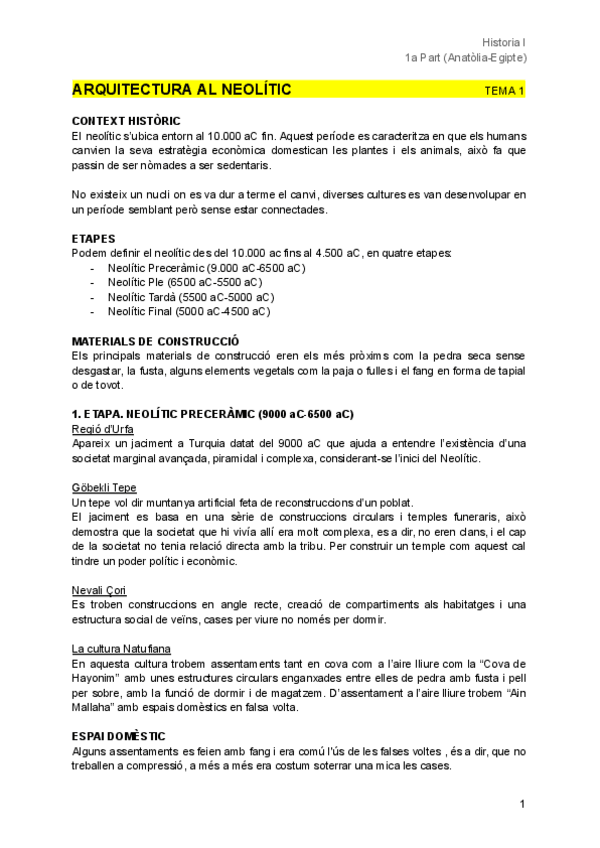 Historia I
1a Part (Anatòlia-Egipte)

ARQUITECTURA AL NEOLÍTIC TEMA 1

CONTEXT HISTÒRIC
El neolític s'ubica entorn al 10.000 aC fin. Aquest període es caracteritza en que els humans canvien la seva estratègia econòmica domestican les plantes i els animals, això fa que passin de ser nòmades a ser sedentaris.

No existeix un nucli on es va dur a terme el canvi, diverses cultures es van desenvolupar en un període semblant però sense estar connectades.

ETAPES
Podem definir el neolític des del 10.000 ac fins al 4.500 aC, en quatre etapes:
- Neolític Preceràmic (9.000 aC-6500 aC)
- Neolític Ple (6500 aC-5500 aC)
- Neolític Tardà (5500 aC-5000 aC)
- Neolític Final (5000 aC-4500 aC)

MATERIALS DE CONSTRUCCIÓ
Els principals materials de construcció eren els més pròxims com la pedra seca sense desgastar, la fusta, alguns elements vegetals com la paja o fulles i el fang en forma de tapial o de tovot.

1. ETAPA. NEOLÍTIC PRECERÀMIC (9000 aC-6500 aC)
Regió d'Urfa
Apareix un jaciment a Turquia datat del 9000 aC que ajuda a entendre l'existència d'una societat marginal avançada, piramidal i complexa, considerant-se l'inici del Neolític.

Göbekli Tepe
Un tepe vol dir muntanya artificial feta de reconstruccions d'un poblat.
El jaciment es basa en una sèrie de construccions circulars i temples funeraris, això demostra que la societat que hi vivía allí era molt complexa, es a dir, no eren clans, i el cap de la societat no tenia relació directa amb la tribu. Per construir un temple com aquest cal tindre un poder polític i econòmic.

Nevali Çori
Es troben construccions en angle recte, creació de compartiments als habitatges i una estructura social de veïns, cases per viure no només per dormir.

La cultura Natufiana
En aquesta cultura trobem assentaments tant en cova com a l'aire lliure com la "Cova de Hayonim" amb unes estructures circulars enganxades entre elles de pedra amb fusta i pell per sobre, amb la funció de dormir i de magatzem. D'assentament a l'aire lliure trobem "Ain Mallaha" amb espais domèstics en falsa volta.

ESPAI DOMÈSTIC
Alguns assentaments es feien amb fang i era comú l'ús de les falses voltes , és a dir, que no treballen a compressió, a més a més era costum soterrar una mica les cases.

1